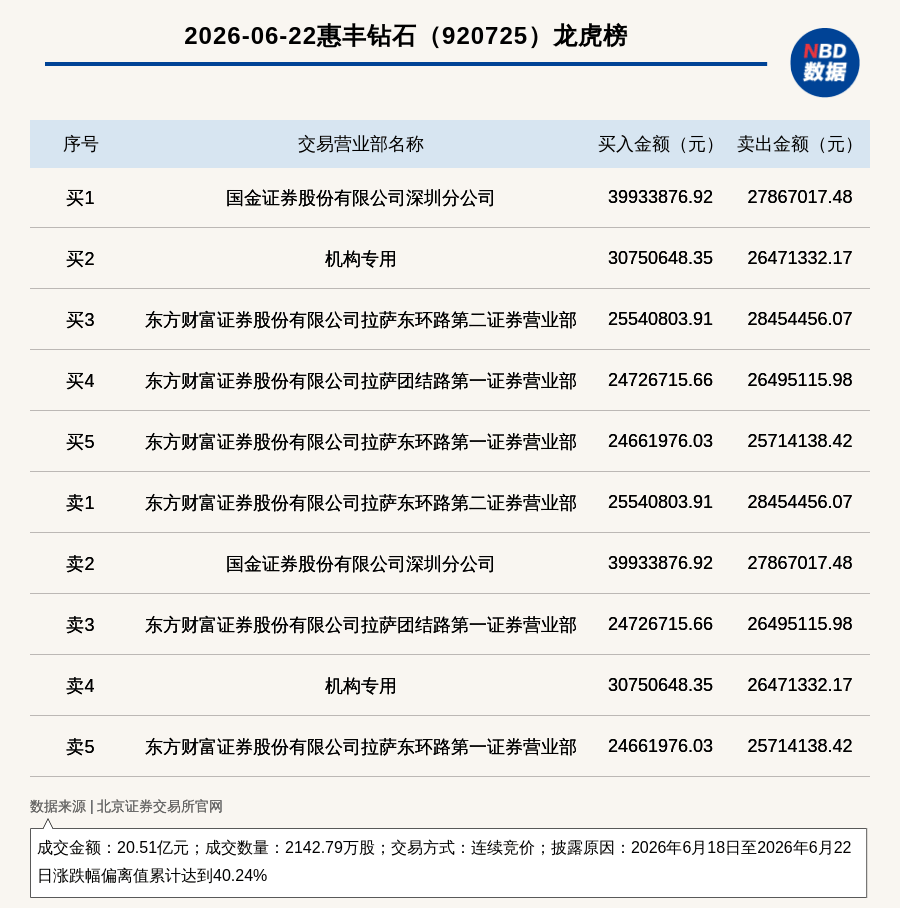 2026-06-22惠丰钻石（920725）龙虎榜

NBD 数据

| 序号 | 交易营业部名称 | 买入金额（元） | 卖出金额（元） |
|---|---|---|---|
| 买1 | 国金证券股份有限公司深圳分公司 | 39933876.92 | 27867017.48 |
| 买2 | 机构专用 | 30750648.35 | 26471332.17 |
| 买3 | 东方财富证券股份有限公司拉萨东环路第二证券营业部 | 25540803.91 | 28454456.07 |
| 买4 | 东方财富证券股份有限公司拉萨团结路第一证券营业部 | 24726715.66 | 26495115.98 |
| 买5 | 东方财富证券股份有限公司拉萨东环路第一证券营业部 | 24661976.03 | 25714138.42 |
| 卖1 | 东方财富证券股份有限公司拉萨东环路第二证券营业部 | 25540803.91 | 28454456.07 |
| 卖2 | 国金证券股份有限公司深圳分公司 | 39933876.92 | 27867017.48 |
| 卖3 | 东方财富证券股份有限公司拉萨团结路第一证券营业部 | 24726715.66 | 26495115.98 |
| 卖4 | 机构专用 | 30750648.35 | 26471332.17 |
| 卖5 | 东方财富证券股份有限公司拉萨东环路第一证券营业部 | 24661976.03 | 25714138.42 |

数据来源 | 北京证券交易所官网

成交金额：20.51亿元；成交数量：2142.79万股；交易方式：连续竞价；披露原因：2026年6月18日至2026年6月22日涨跌幅偏离值累计达到40.24%